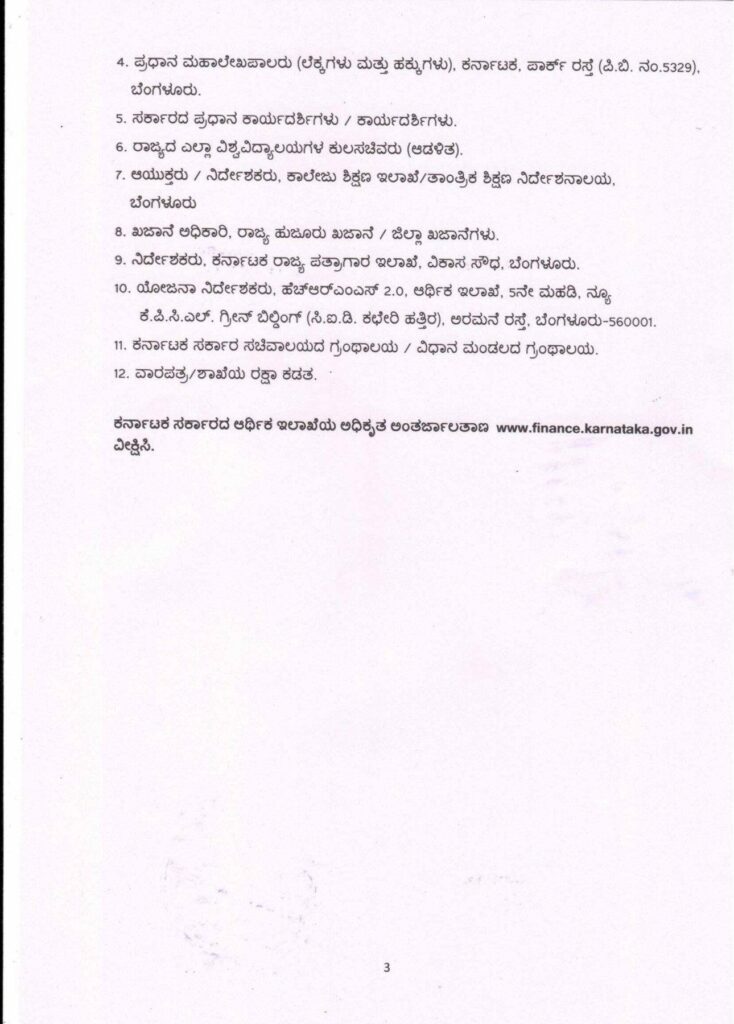 4. ಪ್ರಧಾನ ಮಹಾಲೇಖಪಾಲರು (ಲೆಕ್ಕಗಳು ಮತ್ತು ಹಕ್ಕುಗಳು), ಕರ್ನಾಟಕ, ಪಾರ್ಕ್ ರಸ್ತೆ (ಪಿ.ಬಿ. ನಂ.5329), ಬೆಂಗಳೂರು.

5. ಸರ್ಕಾರದ ಪ್ರಧಾನ ಕಾರ್ಯದರ್ಶಿಗಳು / ಕಾರ್ಯದರ್ಶಿಗಳು.

6. ರಾಜ್ಯದ ಎಲ್ಲಾ ವಿಶ್ವವಿದ್ಯಾಲಯಗಳ ಕುಲಸಚಿವರು (ಆಡಳಿತ).

7. ಆಯುಕ್ತರು / ನಿರ್ದೇಶಕರು, ಕಾಲೇಜು ಶಿಕ್ಷಣ ಇಲಾಖೆ/ತಾಂತ್ರಿಕ ಶಿಕ್ಷಣ ನಿರ್ದೇಶನಾಲಯ, ಬೆಂಗಳೂರು

8. ಖಜಾನೆ ಅಧಿಕಾರಿ, ರಾಜ್ಯ ಹುಜೂರು ಖಜಾನೆ / ಜಿಲ್ಲಾ ಖಜಾನೆಗಳು.

9. ನಿರ್ದೇಶಕರು, ಕರ್ನಾಟಕ ರಾಜ್ಯ ಪತ್ರಾಗಾರ ಇಲಾಖೆ, ವಿಕಾಸ ಸೌಧ, ಬೆಂಗಳೂರು.

10. ಯೋಜನಾ ನಿರ್ದೇಶಕರು, ಹೆಚ್‌ಆರ್‌ಎಂಎಸ್ 2.0, ಆರ್ಥಿಕ ಇಲಾಖೆ, 5ನೇ ಮಹಡಿ, ನ್ಯೂ ಕೆ.ಪಿ.ಸಿ.ಎಲ್. ಗ್ರೀನ್ ಬಿಲ್ಡಿಂಗ್ (ಸಿ.ಐ.ಡಿ. ಕಛೇರಿ ಹತ್ತಿರ), ಅರಮನೆ ರಸ್ತೆ, ಬೆಂಗಳೂರು-560001.

11. ಕರ್ನಾಟಕ ಸರ್ಕಾರ ಸಚಿವಾಲಯದ ಗ್ರಂಥಾಲಯ / ವಿಧಾನ ಮಂಡಲದ ಗ್ರಂಥಾಲಯ.

12. ವಾರಪತ್ರ/ಶಾಖೆಯ ರಕ್ಷಾ ಕಡತ.

ಕರ್ನಾಟಕ ಸರ್ಕಾರದ ಆರ್ಥಿಕ ಇಲಾಖೆಯ ಅಧಿಕೃತ ಅಂತರ್ಜಾಲತಾಣ www.finance.karnataka.gov.in ವೀಕ್ಷಿಸಿ.

3